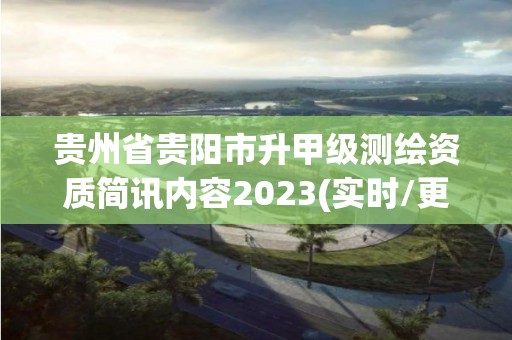 贵州省贵阳市升甲级测绘资质简讯内容2023(实时/更